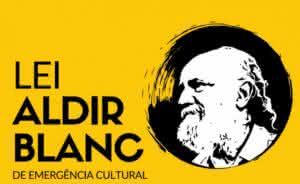 LEI
ALDIR
BLANC
DE EMERGÊNCIA CULTURAL